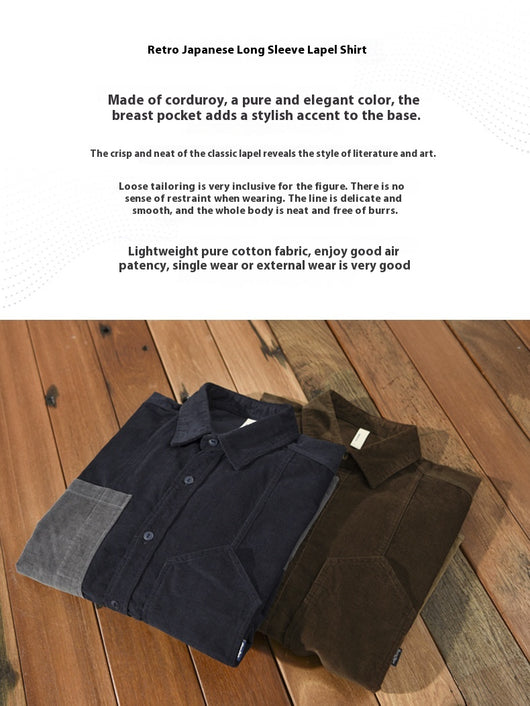 Retro Japanese Long Sleeve Lapel Shirt

Made of corduroy, a pure and elegant color, the breast pocket adds a stylish accent to the base.

The crisp and neat of the classic lapel reveals the style of literature and art.

Loose tailoring is very inclusive for the figure. There is no sense of restraint when wearing. The line is delicate and smooth, and the whole body is neat and free of burrs.

Lightweight pure cotton fabric, enjoy good air patency, single wear or external wear is very good